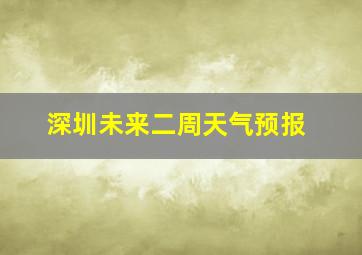 深圳未来二周天气预报